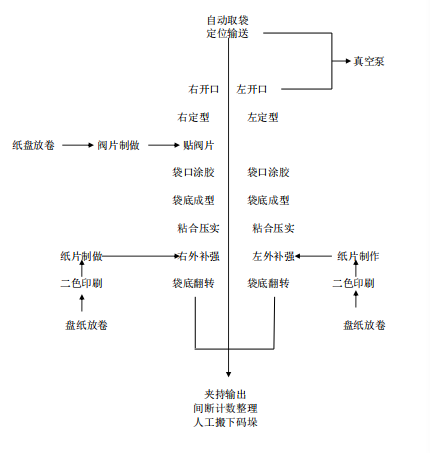 自动取袋
定位输送

真空泵

右开口 左开口

右定型 左定型

纸盘放卷 阀片制做 贴阀片

袋口涂胶 袋口涂胶

袋底成型 袋底成型

粘合压实 粘合压实

纸片制做 右外补强 左外补强 纸片制作

二色印刷 袋底翻转 袋底翻转 二色印刷

盘纸放卷 盘纸放卷

夹持输出
间断计数整理
人工搬下码垛